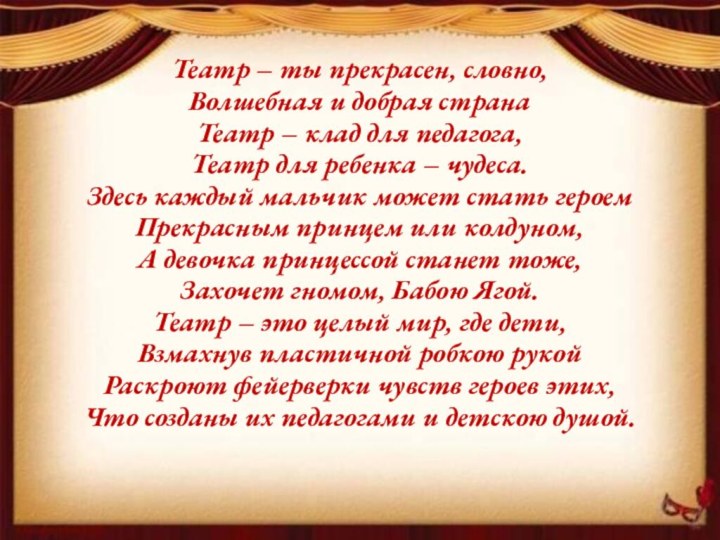 Театр – ты прекрасен, словно,
Волшебная и добрая страна
Театр – клад для педагога,
Театр для ребенка – чудеса.
Здесь каждый мальчик может стать героем
Прекрасным принцем или колдуном,
А девочка принцессой станет тоже,
Захочет гномом, Бабою Ягой.
Театр – это целый мир, где дети,
Взмахнув пластичной робкою рукой
Раскроют фейерверки чувств героев этих,
Что созданы их педагогами и детскою душой.